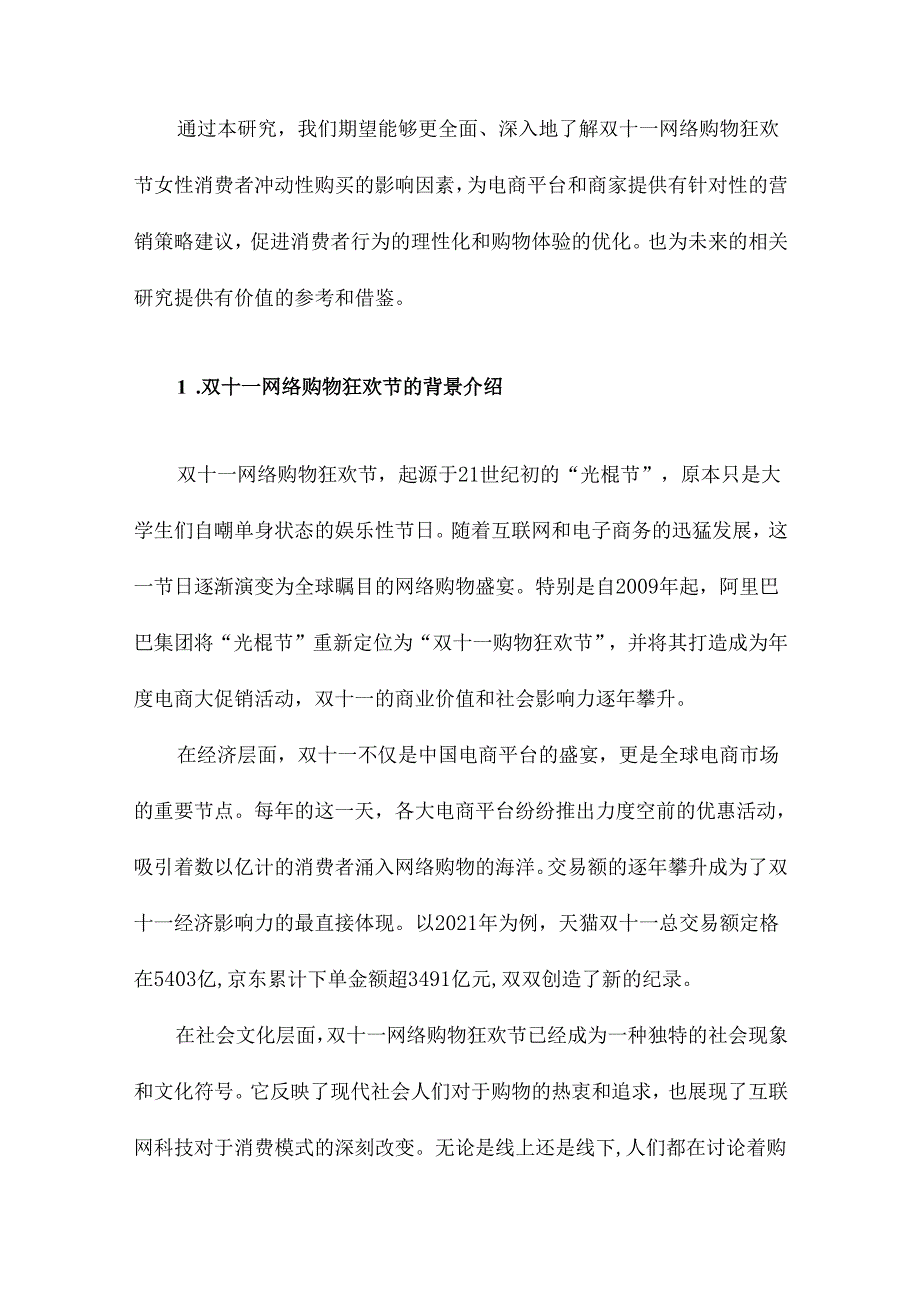 通过本研究，我们期望能够更全面、深入地了解双十一网络购物狂欢节女性消费者冲动性购买的影响因素，为电商平台和商家提供有针对性的营销策略建议，促进消费者行为的理性化和购物体验的优化。也为未来的相关研究提供有价值的参考和借鉴。

1 .双十一网络购物狂欢节的背景介绍

双十一网络购物狂欢节，起源于21世纪初的“光棍节”，原本只是大学生们自嘲单身状态的娱乐性节日。随着互联网和电子商务的迅猛发展，这一节日逐渐演变为全球瞩目的网络购物盛宴。特别是自2009年起，阿里巴巴集团将“光棍节”重新定位为“双十一购物狂欢节”，并将其打造成为年度电商大促销活动，双十一的商业价值和社会影响力逐年攀升。

在经济层面，双十一不仅是中国电商平台的盛宴，更是全球电商市场的重要节点。每年的这一天，各大电商平台纷纷推出力度空前的优惠活动，吸引着数以亿计的消费者涌入网络购物的海洋。交易额的逐年攀升成为了双十一经济影响力的最直接体现。以2021年为例，天猫双十一总交易额定格在5403亿,京东累计下单金额超3491亿元,双双创造了新的纪录。

在社会文化层面，双十一网络购物狂欢节已经成为一种独特的社会现象和文化符号。它反映了现代社会人们对于购物的热衷和追求，也展现了互联网科技对于消费模式的深刻改变。无论是线上还是线下,人们都在讨论着购